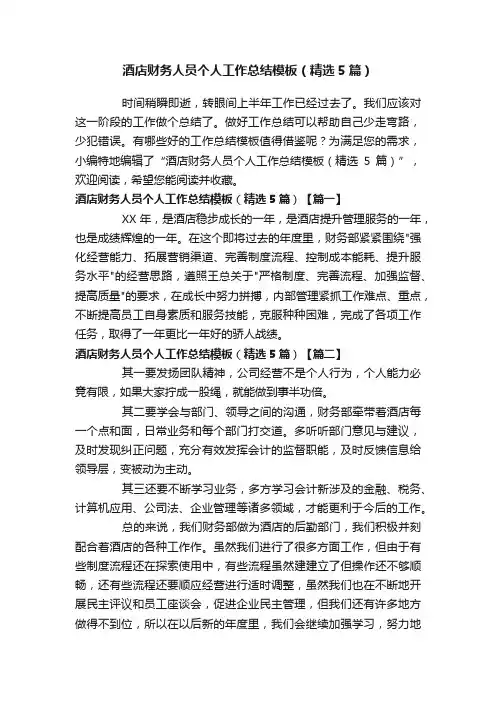 酒店财务人员个人工作总结模板（精选5篇）

时间稍瞬即逝，转眼间上半年工作已经过去了。我们应该对这一阶段的工作做个总结了。做好工作总结可以帮助自己少走弯路，少犯错误。有哪些好的工作总结模板值得借鉴呢？为满足您的需求，小编特地编辑了“酒店财务人员个人工作总结模板（精选 5 篇）”，欢迎阅读，希望您能阅读并收藏。

酒店财务人员个人工作总结模板（精选5篇）【篇一】

XX 年，是酒店稳步成长的一年，是酒店提升管理服务的一年，也是成绩辉煌的一年。在这个即将过去的年度里，财务部紧紧围绕"强化经营能力、拓展营销渠道、完善制度流程、控制成本能耗、提升服务水平"的经营思路，遵照王总关于"严格制度、完善流程、加强监督、提高质量"的要求，在成长中努力拼搏，内部管理紧抓工作难点、重点，不断提高员工自身素质和服务技能，克服种种困难，完成了各项工作任务，取得了一年更比一年好的骄人战绩。

酒店财务人员个人工作总结模板（精选5篇）【篇二】

其一要发扬团队精神，公司经营不是个人行为，个人能力必竟有限，如果大家拧成一股绳，就能做到事半功倍。

其二要学会与部门、领导之间的沟通，财务部牵带着酒店每一个点和面，日常业务和每个部门打交道。多听听部门意见与建议，及时发现纠正问题，充分有效发挥会计的监督职能，及时反馈信息给领导层，变被动为主动。

其三还要不断学习业务，多方学习会计新涉及的金融、税务、计算机应用、公司法、企业管理等诸多领域，才能更利于今后的工作。

总的来说，我们财务部做为酒店的后勤部门，我们积极并刻配合着酒店的各种工作作。虽然我们进行了很多方面工作，但由于有些制度流程还在探索使用中，有些流程虽然建建立了但操作还不够顺畅，还有些流程还要顺应经营进行适时调整，虽然我们也在不断地开展民主评议和员工座谈会，促进企业民主管理，但我们还有许多地方做得不到位，所以在以后新的年度里，我们会继续加强学习，努力地